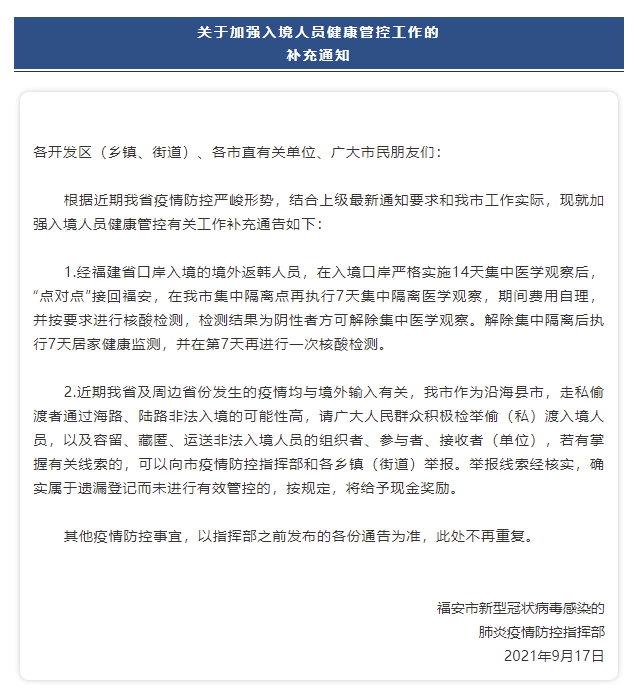 关于加强入境人员健康管控工作的
补充通知

各开发区（乡镇、街道）、各市直有关单位、广大市民朋友们：

根据近期我省疫情防控严峻形势，结合上级最新通知要求和我市工作实际，现就加强入境人员健康管控有关工作补充通告如下：

1.经福建省口岸入境的境外返韩人员，在入境口岸严格实施14天集中医学观察后，“点对点”接回福安，在我市集中隔离点再执行7天集中隔离医学观察，期间费用自理，并按要求进行核酸检测，检测结果为阴性者方可解除集中医学观察。解除集中隔离后执行7天居家健康监测，并在第7天再进行一次核酸检测。

2.近期我省及周边省份发生的疫情均与境外输入有关，我市作为沿海县市，走私偷渡者通过海路、陆路非法入境的可能性高，请广大人民群众积极检举偷（私）渡入境人员，以及容留、藏匿、运送非法入境人员的组织者、参与者、接收者（单位），若有掌握有关线索的，可以向市疫情防控指挥部和各乡镇（街道）举报。举报线索经核实，确实属于遗漏登记而未进行有效管控的，按规定，将给予现金奖励。

其他疫情防控事宜，以指挥部之前发布的各份通告为准，此处不再重复。

福安市新型冠状病毒感染的
肺炎疫情防控指挥部
2021年9月17日